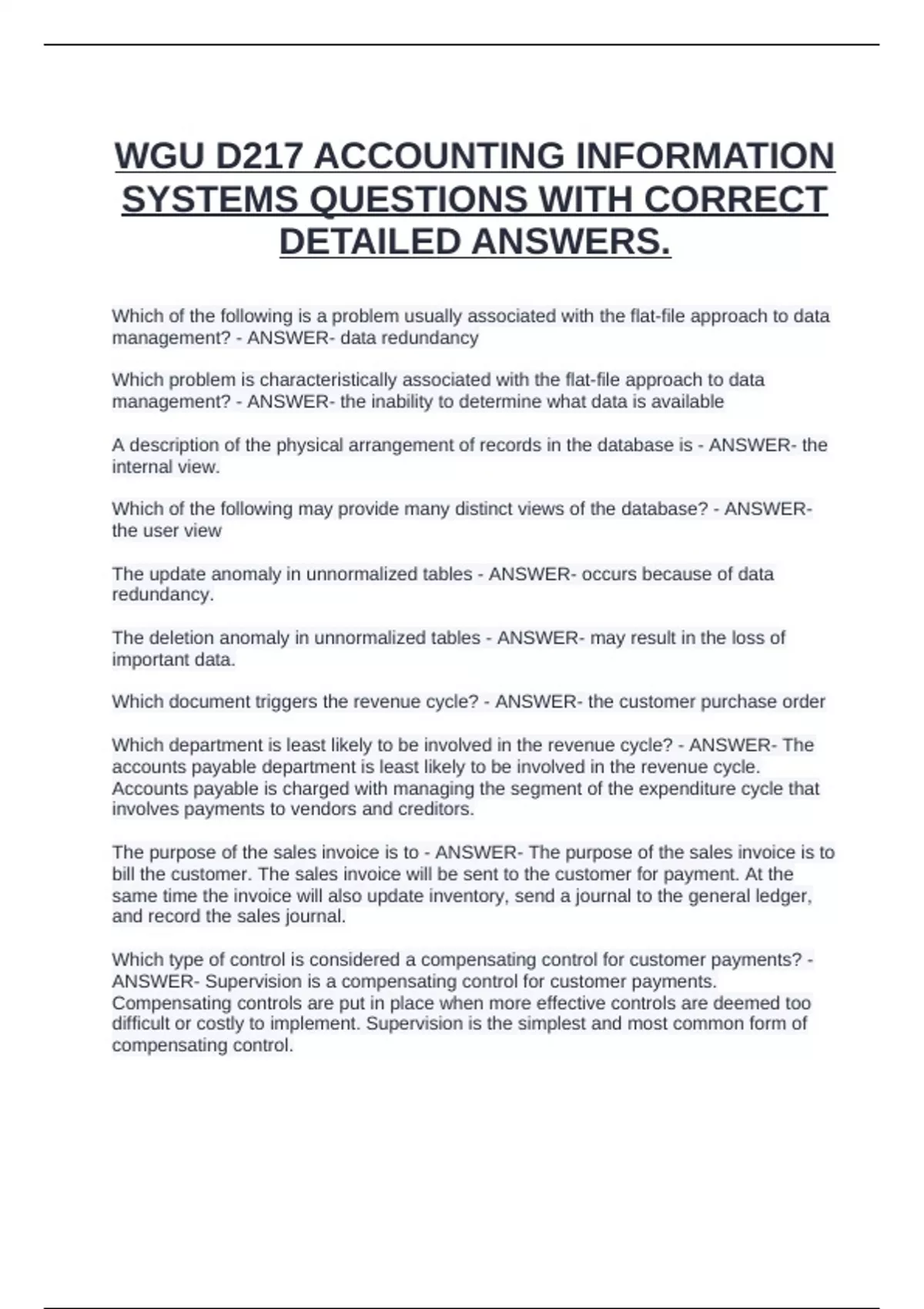 WGU D217 ACCOUNTING INFORMATION SYSTEMS QUESTIONS WITH CORRECT DETAILED ANSWERS.

Which of the following is a problem usually associated with the flat-file approach to data management? - ANSWER- data redundancy

Which problem is characteristically associated with the flat-file approach to data management? - ANSWER- the inability to determine what data is available

A description of the physical arrangement of records in the database is - ANSWER- the internal view.

Which of the following may provide many distinct views of the database? - ANSWER- the user view

The update anomaly in unnormalized tables - ANSWER- occurs because of data redundancy.

The deletion anomaly in unnormalized tables - ANSWER- may result in the loss of important data.

Which document triggers the revenue cycle? - ANSWER- the customer purchase order

Which department is least likely to be involved in the revenue cycle? - ANSWER- The accounts payable department is least likely to be involved in the revenue cycle. Accounts payable is charged with managing the segment of the expenditure cycle that involves payments to vendors and creditors.

The purpose of the sales invoice is to - ANSWER- The purpose of the sales invoice is to bill the customer. The sales invoice will be sent to the customer for payment. At the same time the invoice will also update inventory, send a journal to the general ledger, and record the sales journal.

Which type of control is considered a compensating control for customer payments? - ANSWER- Supervision is a compensating control for customer payments. Compensating controls are put in place when more effective controls are deemed too difficult or costly to implement. Supervision is the simplest and most common form of compensating control.